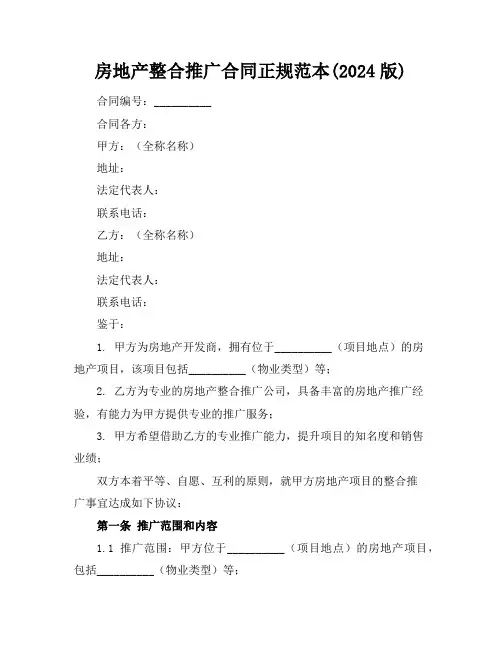 房地产整合推广合同正规范本(2024 版)

合同编号：__________

合同各方：

甲方：（全称名称）

地址：

法定代表人：

联系电话：

乙方：（全称名称）

地址：

法定代表人：

联系电话：

鉴于：

1. 甲方为房地产开发商，拥有位于__________（项目地点）的房地产项目，该项目包括__________（物业类型）等；

2. 乙方为专业的房地产整合推广公司，具备丰富的房地产推广经验，有能力为甲方提供专业的推广服务；

3. 甲方希望借助乙方的专业推广能力，提升项目的知名度和销售业绩；

双方本着平等、自愿、互利的原则，就甲方房地产项目的整合推广事宜达成如下协议：

第一条 推广范围和内容

1.1 推广范围：甲方位于__________（项目地点）的房地产项目，包括__________（物业类型）等；